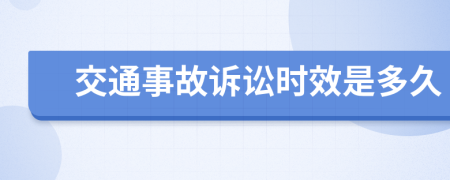 交通事故诉讼时效是多久